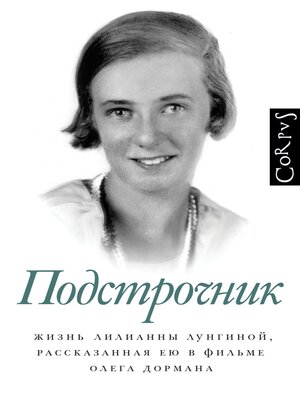 CoRpvS

Подстрочник

ЖИЗНЬ ЛИЛИАННЫ ЛУНГИНОЙ, РАССКАЗАННАЯ ЕЮ В ФИЛЬМЕ ОЛЕГА ДОРМАНА